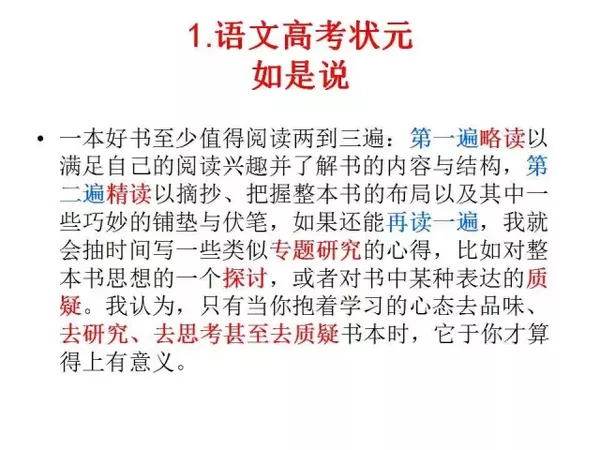 1.语文高考状元
如是说

• 一本好书至少值得阅读两到三遍：第一遍略读以满足自己的阅读兴趣并了解书的内容与结构，第二遍精读以摘抄、把握整本书的布局以及其中一些巧妙的铺垫与伏笔，如果还能再读一遍，我就会抽时间写一些类似专题研究的心得，比如对整本书思想的一个探讨，或者对书中某种表达的质疑。我认为，只有当你抱着学习的心态去品味、去研究、去思考甚至去质疑书本时，它于你才算得上有意义。